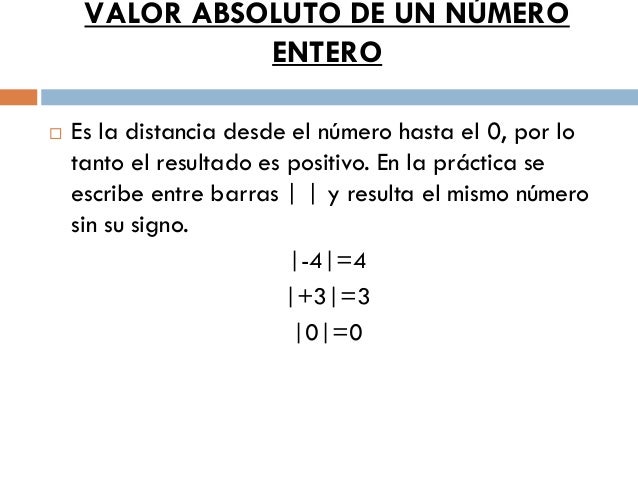 VALOR ABSOLUTO DE UN NÚMERO ENTERO

Es la distancia desde el número hasta el 0, por lo tanto el resultado es positivo. En la práctica se escribe entre barras | | y resulta el mismo número sin su signo.

$|-4|=4$

$|+3|=3$

$|0|=0$